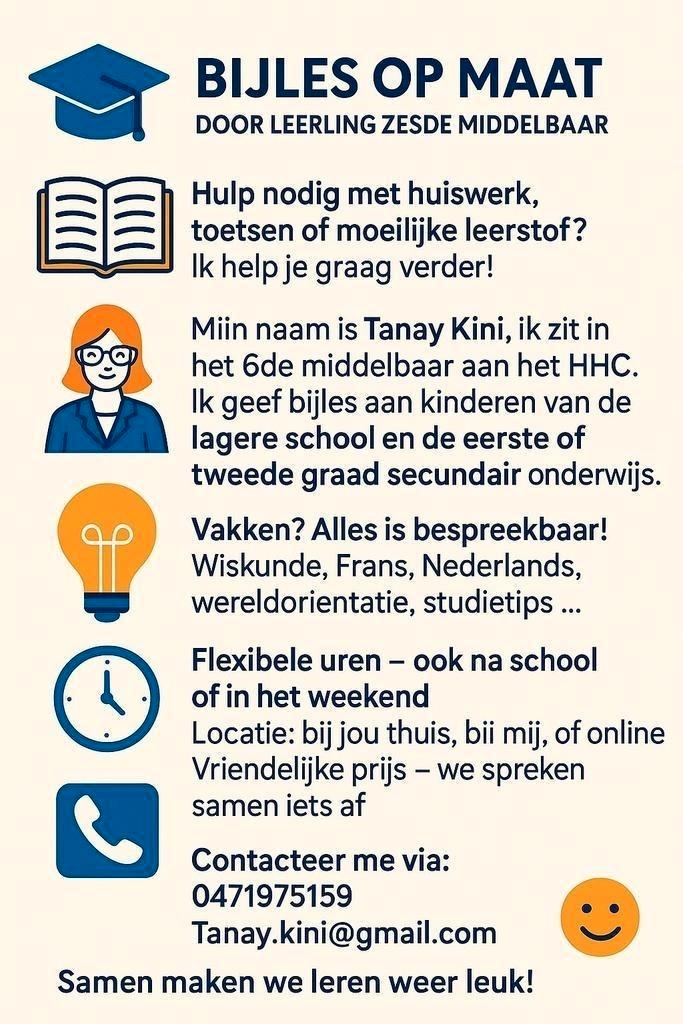 BIJLES OP MAAT
DOOR LEERLING ZESDE MIDDELBAAR

Hulp nodig met huiswerk, toetsen of moeilijke leerstof?
Ik help je graag verder!

Miin naam is Tanay Kini, ik zit in het 6de middelbaar aan het HHC. Ik geef bijles aan kinderen van de lagere school en de eerste of tweede graad secundair onderwijs.

Vakken? Alles is bespreekbaar!
Wiskunde, Frans, Nederlands, wereldorientatie, studietips ...

Flexibele uren – ook na school of in het weekend
Locatie: bij jou thuis, bii mij, of online
Vriendelijke prijs – we spreken samen iets af

Contacteer me via:
0471975159
Tanay.kini@gmail.com

Samen maken we leren weer leuk!